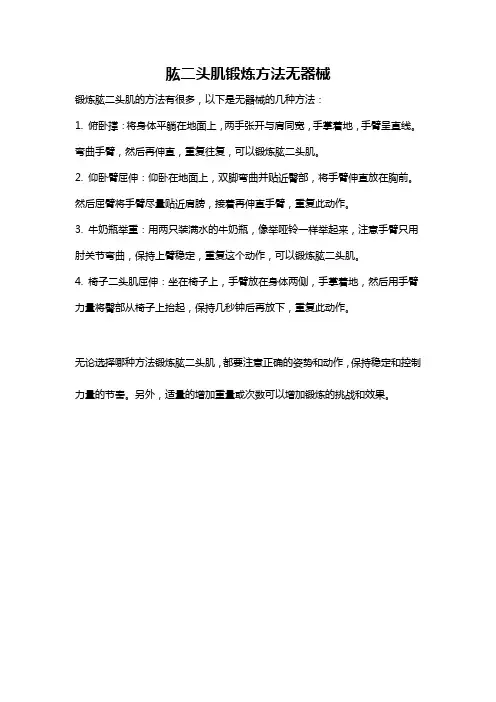 肱二头肌锻炼方法无器械

锻炼肱二头肌的方法有很多，以下是无器械的几种方法：

1. 俯卧撑：将身体平躺在地面上，两手张开与肩同宽，手掌着地，手臂呈直线。弯曲手臂，然后再伸直，重复往复，可以锻炼肱二头肌。

2. 仰卧臂屈伸：仰卧在地面上，双脚弯曲并贴近臀部，将手臂伸直放在胸前。然后屈臂将手臂尽量贴近肩膀，接着再伸直手臂，重复此动作。

3. 牛奶瓶举重：用两只装满水的牛奶瓶，像举哑铃一样举起来，注意手臂只用肘关节弯曲，保持上臂稳定，重复这个动作，可以锻炼肱二头肌。

4. 椅子二头肌屈伸：坐在椅子上，手臂放在身体两侧，手掌着地，然后用手臂力量将臀部从椅子上抬起，保持几秒钟后再放下，重复此动作。

无论选择哪种方法锻炼肱二头肌，都要注意正确的姿势和动作，保持稳定和控制力量的节奏。另外，适量的增加重量或次数可以增加锻炼的挑战和效果。